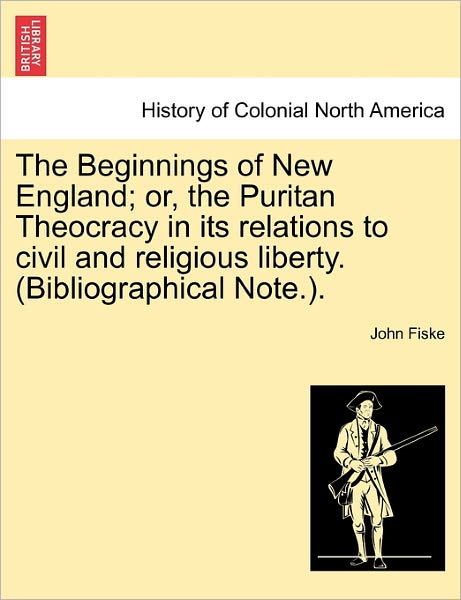 BRITISH LIBRARY

History of Colonial North America

The Beginnings of New England; or, the Puritan Theocracy in its relations to civil and religious liberty. (Bibliographical Note.).

John Fiske